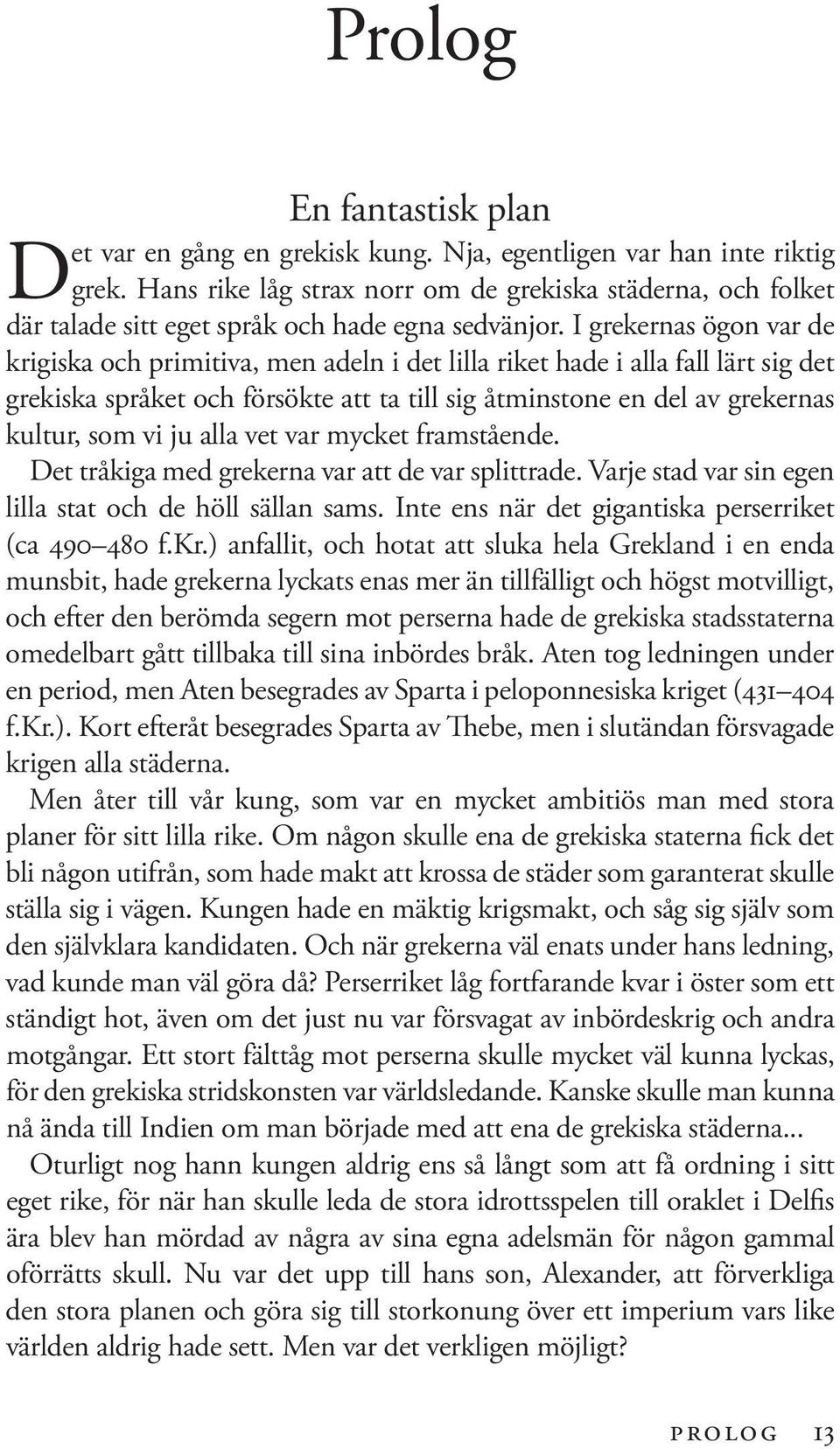 Prolog

En fantastisk plan

Det var en gång en grekisk kung. Nja, egentligen var han inte riktig grek. Hans rike låg strax norr om de grekiska städerna, och folket där talade sitt eget språk och hade egna sedvänjor. I grekernas ögon var de krigiska och primitiva, men adeln i det lilla riket hade i alla fall lärt sig det grekiska språket och försökte att ta till sig åtminstone en del av grekernas kultur, som vi ju alla vet var mycket framstående.

Det tråkiga med grekerna var att de var splittrade. Varje stad var sin egen lilla stat och de höll sällan sams. Inte ens när det gigantiska perserriket (ca 490–480 f.Kr.) anfallit, och hotat att sluka hela Grekland i en enda munsbit, hade grekerna lyckats enas mer än tillfälligt och högst motvilligt, och efter den berömda segern mot perserna hade de grekiska stadsstaterna omedelbart gått tillbaka till sina inbördes bråk. Aten tog ledningen under en period, men Aten besegrades av Sparta i peloponnesiska kriget (431–404 f.Kr.). Kort efteråt besegrades Sparta av Thebe, men i slutändan försvagade krigen alla städerna.

Men åter till vår kung, som var en mycket ambitiös man med stora planer för sitt lilla rike. Om någon skulle ena de grekiska staterna fick det bli någon utifrån, som hade makt att krossa de städer som garanterat skulle ställa sig i vägen. Kungen hade en mäktig krigsmakt, och såg sig själv som den självklara kandidaten. Och när grekerna väl enats under hans ledning, vad kunde man väl göra då? Perserriket låg fortfarande kvar i öster som ett ständigt hot, även om det just nu var försvagat av inbördeskrig och andra motgångar. Ett stort fälttåg mot perserna skulle mycket väl kunna lyckas, för den grekiska stridskonsten var världsledande. Kanske skulle man kunna nå ända till Indien om man började med att ena de grekiska städerna...

Oturligt nog hann kungen aldrig ens så långt som att få ordning i sitt eget rike, för när han skulle leda de stora idrottsspelen till oraklet i Delfis ära blev han mördad av några av sina egna adelsmän för någon gammal oförrätts skull. Nu var det upp till hans son, Alexander, att förverkliga den stora planen och göra sig till storkonung över ett imperium vars like världen aldrig hade sett. Men var det verkligen möjligt?

PROLOG 13